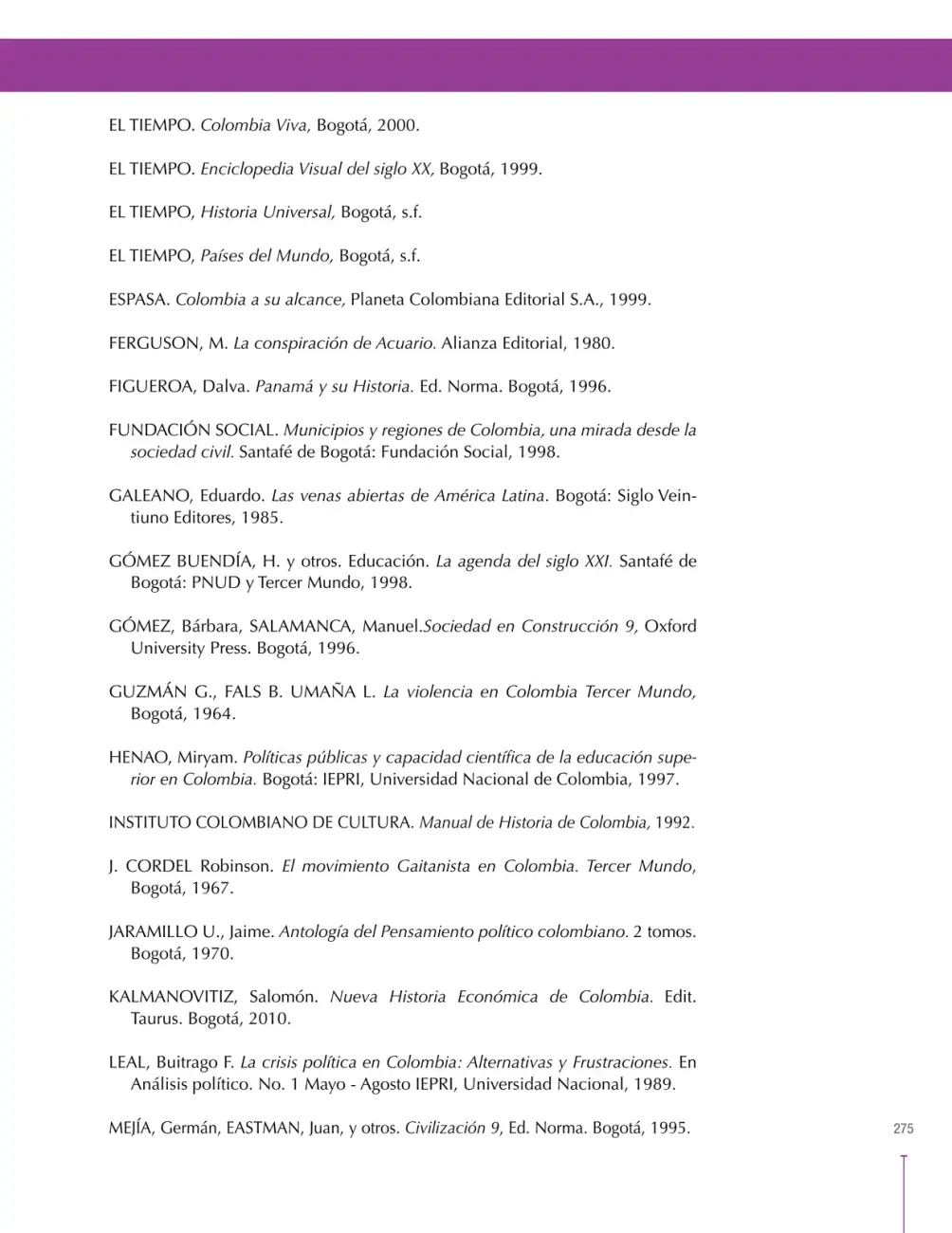 EL TIEMPO. Colombia Viva, Bogotá, 2000.

EL TIEMPO. Enciclopedia Visual del siglo XX, Bogotá, 1999.

EL TIEMPO, Historia Universal, Bogotá, s.f.

EL TIEMPO, Países del Mundo, Bogotá, s.f.

ESPASA. Colombia a su alcance, Planeta Colombiana Editorial S.A., 1999.

FERGUSON, M. La conspiración de Acuario. Alianza Editorial, 1980.

FIGUEROA, Dalva. Panamá y su Historia. Ed. Norma. Bogotá, 1996.

FUNDACIÓN SOCIAL. Municipios y regiones de Colombia, una mirada desde la sociedad civil. Santafé de Bogotá: Fundación Social, 1998.

GALEANO, Eduardo. Las venas abiertas de América Latina. Bogotá: Siglo Veintiuno Editores, 1985.

GÓMEZ BUENDÍA, H. y otros. Educación. La agenda del siglo XXI. Santafé de Bogotá: PNUD y Tercer Mundo, 1998.

GÓMEZ, Bárbara, SALAMANCA, Manuel.Sociedad en Construcción 9, Oxford University Press. Bogotá, 1996.

GUZMÁN G., FALS B. UMAÑA L. La violencia en Colombia Tercer Mundo, Bogotá, 1964.

HENAO, Miryam. Políticas públicas y capacidad científica de la educación superior en Colombia. Bogotá: IEPRI, Universidad Nacional de Colombia, 1997.

INSTITUTO COLOMBIANO DE CULTURA. Manual de Historia de Colombia, 1992.

J. CORDEL Robinson. El movimiento Gaitanista en Colombia. Tercer Mundo, Bogotá, 1967.

JARAMILLO U., Jaime. Antología del Pensamiento político colombiano. 2 tomos. Bogotá, 1970.

KALMANOVITIZ, Salomón. Nueva Historia Económica de Colombia. Edit. Taurus. Bogotá, 2010.

LEAL, Buitrago F. La crisis política en Colombia: Alternativas y Frustraciones. En Análisis político. No. 1 Mayo - Agosto IEPRI, Universidad Nacional, 1989.

MEJÍA, Germán, EASTMAN, Juan, y otros. Civilización 9, Ed. Norma. Bogotá, 1995.

275